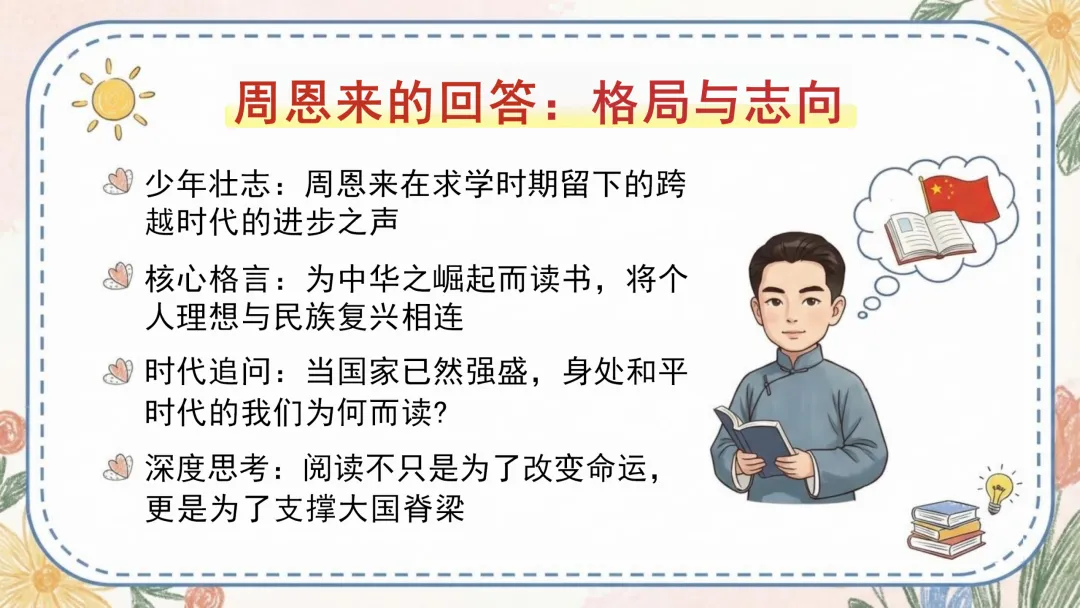 周恩来的回答：格局与志向

少年壮志：周恩来在求学时期留下的跨越时代的进步之声

核心格言：为中华之崛起而读书，将个人理想与民族复兴相连

时代追问：当国家已然强盛，身处和平时代的我们为何而读?

深度思考：阅读不只是为了改变命运，更是为了支撑大国脊梁